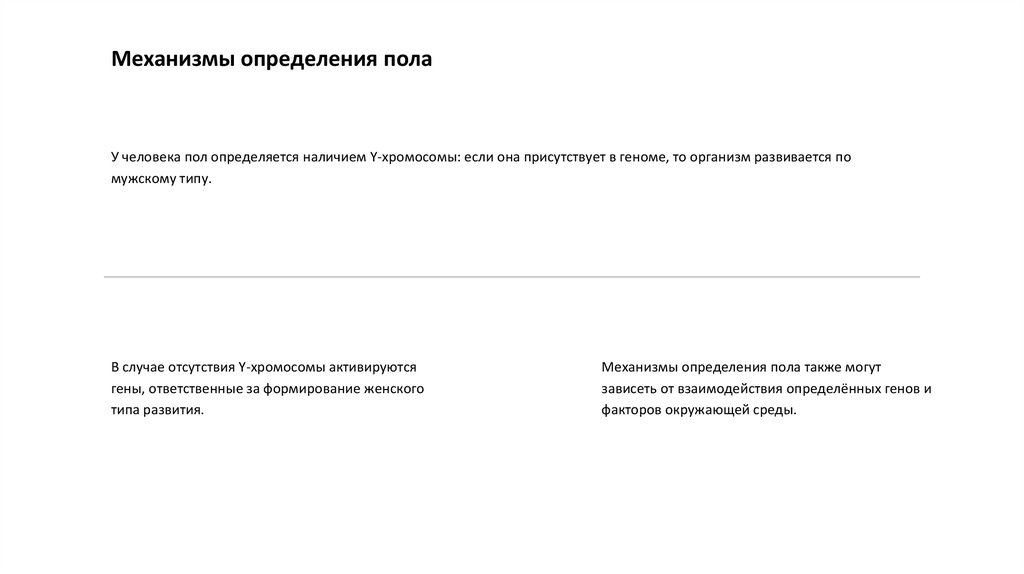 Механизмы определения пола

У человека пол определяется наличием Y-хромосомы: если она присутствует в геноме, то организм развивается по мужскому типу.

В случае отсутствия Y-хромосомы активируются гены, ответственные за формирование женского типа развития.

Механизмы определения пола также могут зависеть от взаимодействия определённых генов и факторов окружающей среды.